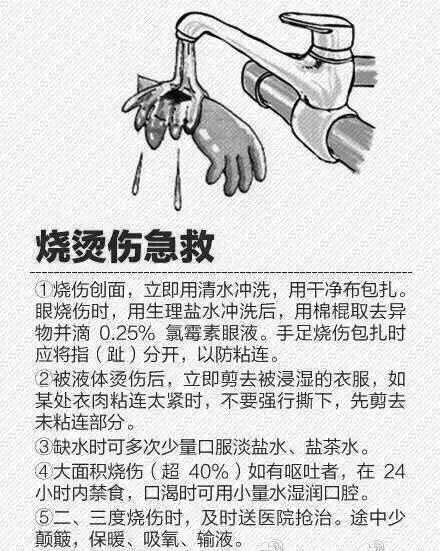 烧烫伤急救

①烧伤创面，立即用清水冲洗，用干净布包扎。眼烧伤时，用生理盐水冲洗后，用棉棍取去异物并滴0.25%氯霉素眼液。手足烧伤包扎时应将指（趾）分开，以防粘连。

②被液体烫伤后，立即剪去被浸湿的衣服，如某处衣肉粘连太紧时，不要强行撕下，先剪去未粘连部分。

③缺水时可多次少量口服淡盐水、盐茶水。

④大面积烧伤（超40%）如有呕吐者，在24小时内禁食，口渴时可用小量水湿润口腔。

⑤二、三度烧伤时，及时送医院抢治。途中少颠簸，保暖、吸氧、输液。